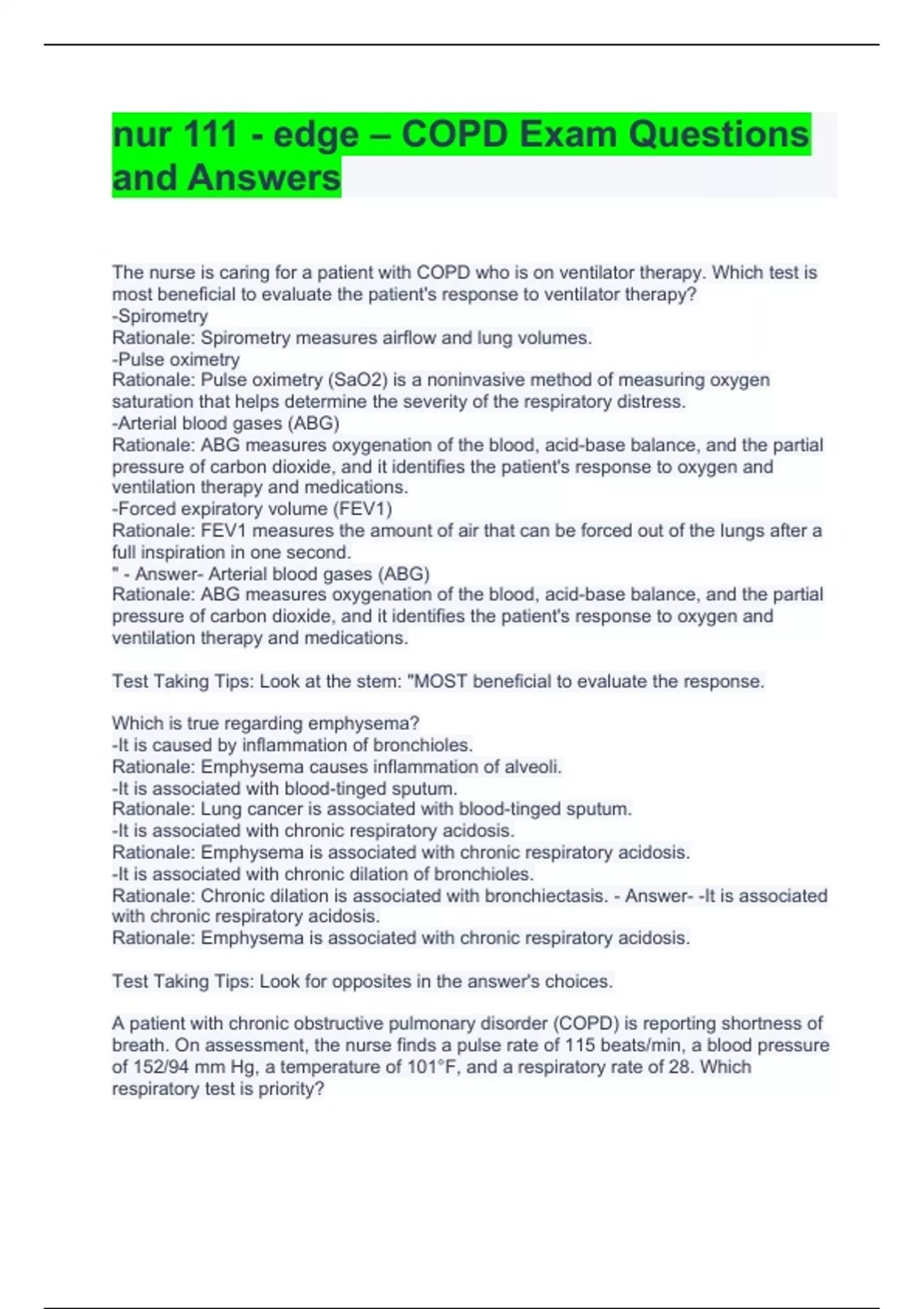 nur 111 - edge – COPD Exam Questions and Answers

The nurse is caring for a patient with COPD who is on ventilator therapy. Which test is most beneficial to evaluate the patient's response to ventilator therapy?
-Spirometry
Rationale: Spirometry measures airflow and lung volumes.
-Pulse oximetry
Rationale: Pulse oximetry (SaO2) is a noninvasive method of measuring oxygen saturation that helps determine the severity of the respiratory distress.
-Arterial blood gases (ABG)
Rationale: ABG measures oxygenation of the blood, acid-base balance, and the partial pressure of carbon dioxide, and it identifies the patient's response to oxygen and ventilation therapy and medications.
-Forced expiratory volume (FEV1)
Rationale: FEV1 measures the amount of air that can be forced out of the lungs after a full inspiration in one second.
" - Answer- Arterial blood gases (ABG)
Rationale: ABG measures oxygenation of the blood, acid-base balance, and the partial pressure of carbon dioxide, and it identifies the patient's response to oxygen and ventilation therapy and medications.

Test Taking Tips: Look at the stem: "MOST beneficial to evaluate the response.

Which is true regarding emphysema?
-It is caused by inflammation of bronchioles.
Rationale: Emphysema causes inflammation of alveoli.
-It is associated with blood-tinged sputum.
Rationale: Lung cancer is associated with blood-tinged sputum.
-It is associated with chronic respiratory acidosis.
Rationale: Emphysema is associated with chronic respiratory acidosis.
-It is associated with chronic dilation of bronchioles.
Rationale: Chronic dilation is associated with bronchiectasis. - Answer- -It is associated with chronic respiratory acidosis.
Rationale: Emphysema is associated with chronic respiratory acidosis.

Test Taking Tips: Look for opposites in the answer's choices.

A patient with chronic obstructive pulmonary disorder (COPD) is reporting shortness of breath. On assessment, the nurse finds a pulse rate of 115 beats/min, a blood pressure of 152/94 mm Hg, a temperature of 101°F, and a respiratory rate of 28. Which respiratory test is priority?